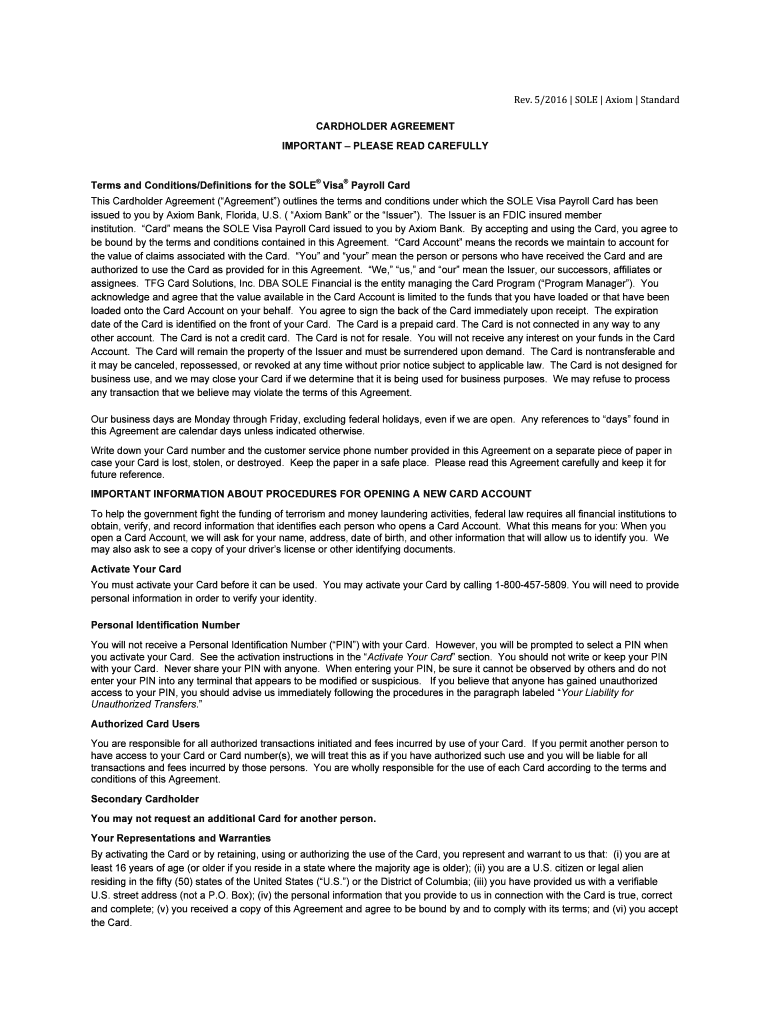 Rev. 5/2016 | SOLE | Axiom | Standard

CARDHOLDER AGREEMENT

IMPORTANT – PLEASE READ CAREFULLY

Terms and Conditions/Definitions for the SOLE® Visa® Payroll Card

This Cardholder Agreement ("Agreement") outlines the terms and conditions under which the SOLE Visa Payroll Card has been issued to you by Axiom Bank, Florida, U.S. ( "Axiom Bank" or the "Issuer"). The Issuer is an FDIC insured member institution. "Card" means the SOLE Visa Payroll Card issued to you by Axiom Bank. By accepting and using the Card, you agree to be bound by the terms and conditions contained in this Agreement. "Card Account" means the records we maintain to account for the value of claims associated with the Card. "You" and "your" mean the person or persons who have received the Card and are authorized to use the Card as provided for in this Agreement. "We," "us," and "our" mean the Issuer, our successors, affiliates or assignees. TFG Card Solutions, Inc. DBA SOLE Financial is the entity managing the Card Program ("Program Manager"). You acknowledge and agree that the value available in the Card Account is limited to the funds that you have loaded or that have been loaded onto the Card Account on your behalf. You agree to sign the back of the Card immediately upon receipt. The expiration date of the Card is identified on the front of your Card. The Card is a prepaid card. The Card is not connected in any way to any other account. The Card is not a credit card. The Card is not for resale. You will not receive any interest on your funds in the Card Account. The Card will remain the property of the Issuer and must be surrendered upon demand. The Card is nontransferable and it may be canceled, repossessed, or revoked at any time without prior notice subject to applicable law. The Card is not designed for business use, and we may close your Card if we determine that it is being used for business purposes. We may refuse to process any transaction that we believe may violate the terms of this Agreement.

Our business days are Monday through Friday, excluding federal holidays, even if we are open. Any references to "days" found in this Agreement are calendar days unless indicated otherwise.

Write down your Card number and the customer service phone number provided in this Agreement on a separate piece of paper in case your Card is lost, stolen, or destroyed. Keep the paper in a safe place. Please read this Agreement carefully and keep it for future reference.

IMPORTANT INFORMATION ABOUT PROCEDURES FOR OPENING A NEW CARD ACCOUNT

To help the government fight the funding of terrorism and money laundering activities, federal law requires all financial institutions to obtain, verify, and record information that identifies each person who opens a Card Account. What this means for you: When you open a Card Account, we will ask for your name, address, date of birth, and other information that will allow us to identify you. We may also ask to see a copy of your driver's license or other identifying documents.

Activate Your Card

You must activate your Card before it can be used. You may activate your Card by calling 1-800-457-5809. You will need to provide personal information in order to verify your identity.

Personal Identification Number

You will not receive a Personal Identification Number ("PIN") with your Card. However, you will be prompted to select a PIN when you activate your Card. See the activation instructions in the "Activate Your Card" section. You should not write or keep your PIN with your Card. Never share your PIN with anyone. When entering your PIN, be sure it cannot be observed by others and do not enter your PIN into any terminal that appears to be modified or suspicious. If you believe that anyone has gained unauthorized access to your PIN, you should advise us immediately following the procedures in the paragraph labeled "Your Liability for Unauthorized Transfers."

Authorized Card Users

You are responsible for all authorized transactions initiated and fees incurred by use of your Card. If you permit another person to have access to your Card or Card number(s), we will treat this as if you have authorized such use and you will be liable for all transactions and fees incurred by those persons. You are wholly responsible for the use of each Card according to the terms and conditions of this Agreement.

Secondary Cardholder

You may not request an additional Card for another person.

Your Representations and Warranties

By activating the Card or by retaining, using or authorizing the use of the Card, you represent and warrant to us that: (i) you are at least 16 years of age (or older if you reside in a state where the majority age is older); (ii) you are a U.S. citizen or legal alien residing in the fifty (50) states of the United States ("U.S.") or the District of Columbia; (iii) you have provided us with a verifiable U.S. street address (not a P.O. Box); (iv) the personal information that you provide to us in connection with the Card is true, correct and complete; (v) you received a copy of this Agreement and agree to be bound by and to comply with its terms; and (vi) you accept the Card.